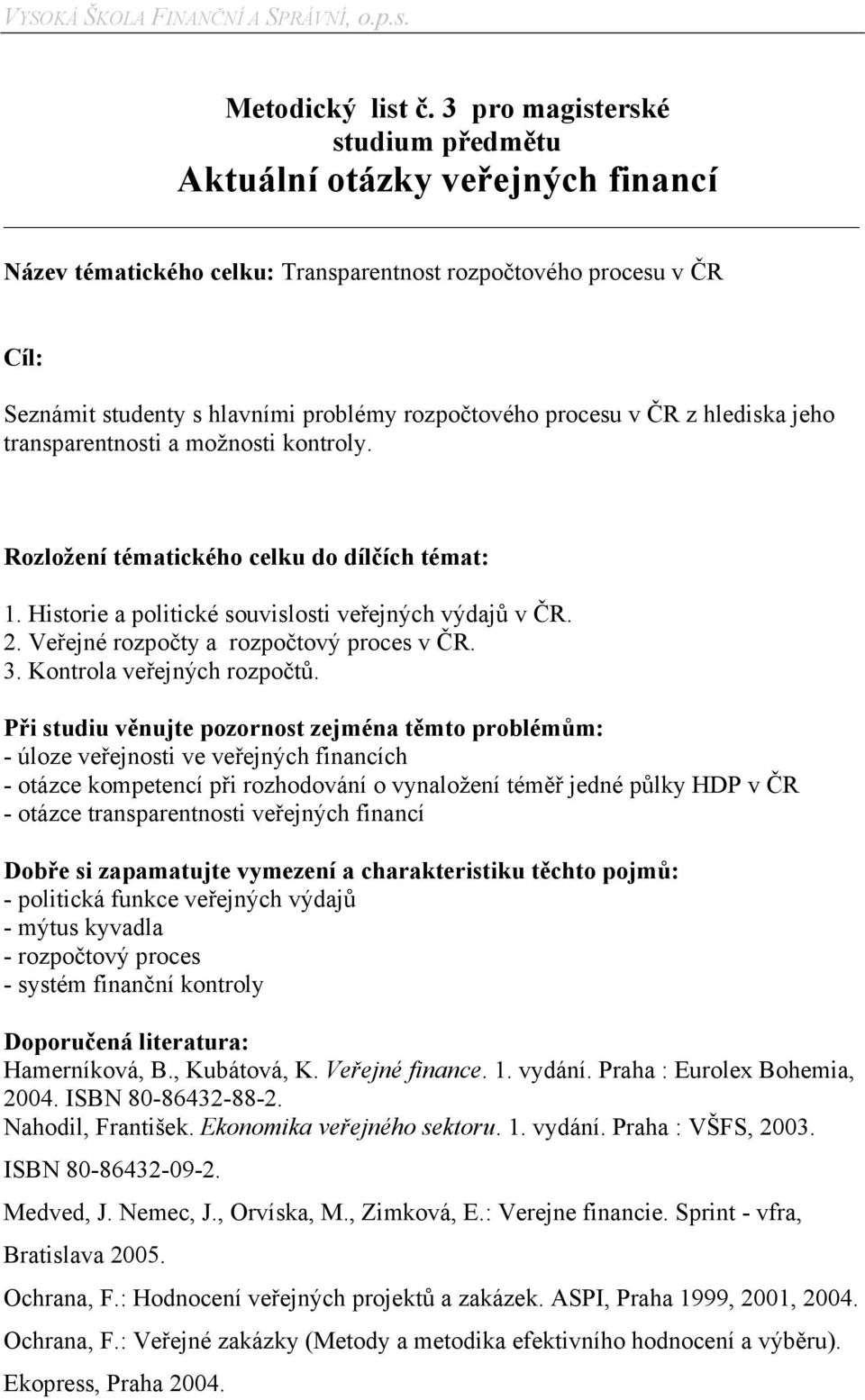 VYSOKÁ ŠKOLA FINANČNÍ A SPRÁVNÍ, o.p.s.

Metodický list č. 3 pro magisterské studium předmětu
Aktuální otázky veřejných financí

Název tématického celku: Transparentnost rozpočtového procesu v ČR

Cíl:
Seznámit studenty s hlavními problémy rozpočtového procesu v ČR z hlediska jeho transparentnosti a možnosti kontroly.

Rozložení tématického celku do dílčích témat:
1. Historie a politické souvislosti veřejných výdajů v ČR.
2. Veřejné rozpočty a rozpočtový proces v ČR.
3. Kontrola veřejných rozpočtů.

Při studiu věnujte pozornost zejména těmto problémům:
- úloze veřejnosti ve veřejných financích
- otázce kompetencí při rozhodování o vynaložení téměř jedné půlky HDP v ČR
- otázce transparentnosti veřejných financí

Dobře si zapamatujte vymezení a charakteristiku těchto pojmů:
- politická funkce veřejných výdajů
- mýtus kyvadla
- rozpočtový proces
- systém finanční kontroly

Doporučená literatura:
Hamerníková, B., Kubátová, K. Veřejné finance. 1. vydání. Praha : Eurolex Bohemia, 2004. ISBN 80-86432-88-2.
Nahodil, František. Ekonomika veřejného sektoru. 1. vydání. Praha : VŠFS, 2003. ISBN 80-86432-09-2.
Medved, J. Nemec, J., Orvíska, M., Zimková, E.: Verejne financie. Sprint - vfra, Bratislava 2005.
Ochrana, F.: Hodnocení veřejných projektů a zakázek. ASPI, Praha 1999, 2001, 2004.
Ochrana, F.: Veřejné zakázky (Metody a metodika efektivního hodnocení a výběru). Ekopress, Praha 2004.